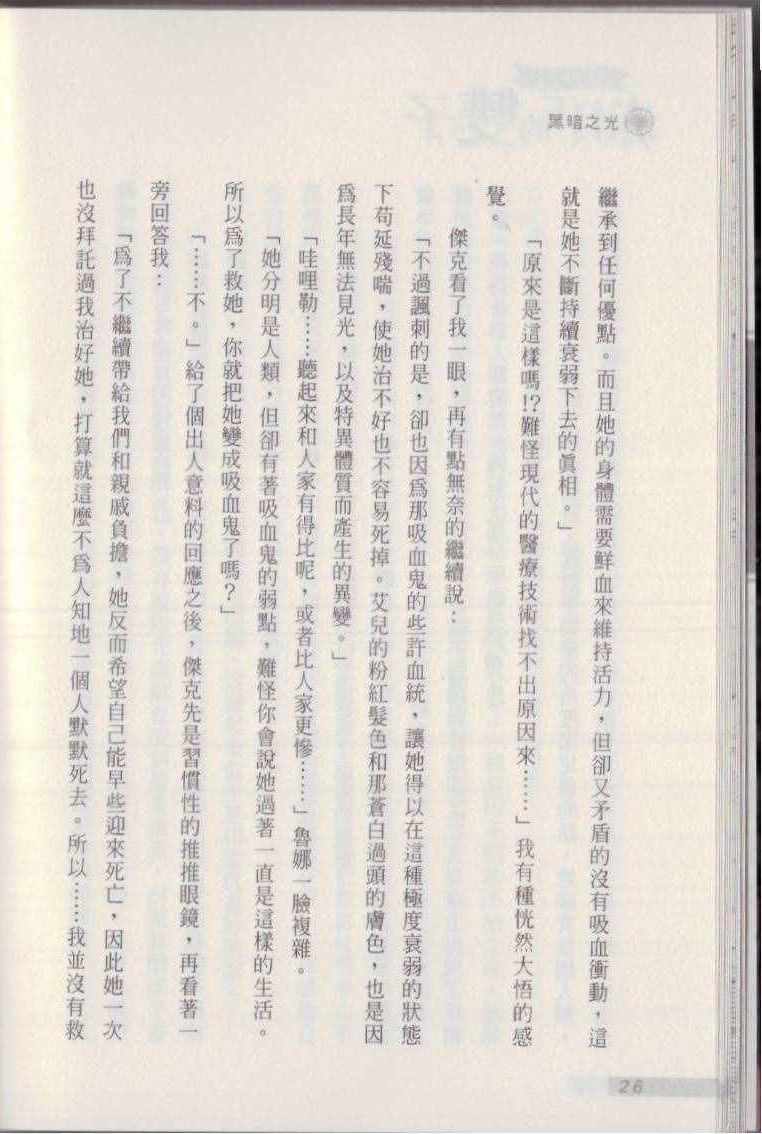 黑暗之光

繼承到任何優點。而且她的身體需要鮮血來維持活力，但卻又矛盾的沒有吸血衝動，這就是她不斷持續衰弱下去的眞相。」

「原來是這樣嗎!?難怪現代的醫療技術找不出原因來……」我有種恍然大悟的感覺。

傑克看了我一眼，再有點無奈的繼續說：

「不過諷刺的是，卻也因爲那吸血鬼的些許血統，讓她得以在這種極度衰弱的狀態下苟延殘喘，使她治不好也不容易死掉。艾兒的粉紅髮色和那蒼白過頭的膚色，也是因爲長年無法見光，以及特異體質而產生的異變。」

「哇哩勒……聽起來和人家有得比呢，或者比人家更慘……」魯娜一臉複雜。

「她分明是人類，但卻有著吸血鬼的弱點，難怪你會說她過著一直是這樣的生活。所以爲了救她，你就把她變成吸血鬼了嗎？」

「……不。」給了個出人意料的回應之後，傑克先是習慣性的推推眼鏡，再看著一旁回答我：

「爲了不繼續帶給我們和親戚負擔，她反而希望自己能早些迎來死亡，因此她一次也沒拜託過我治好她，打算就這麼不爲人知地一個人默默死去。所以……我並沒有救

26